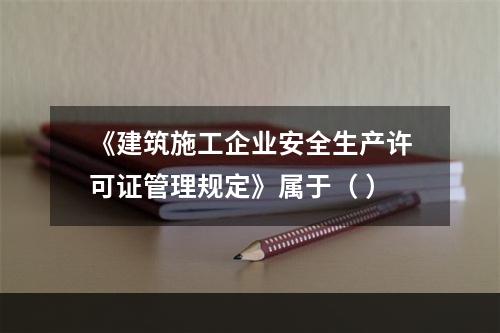 《建筑施工企业安全生产许可证管理规定》属于（）